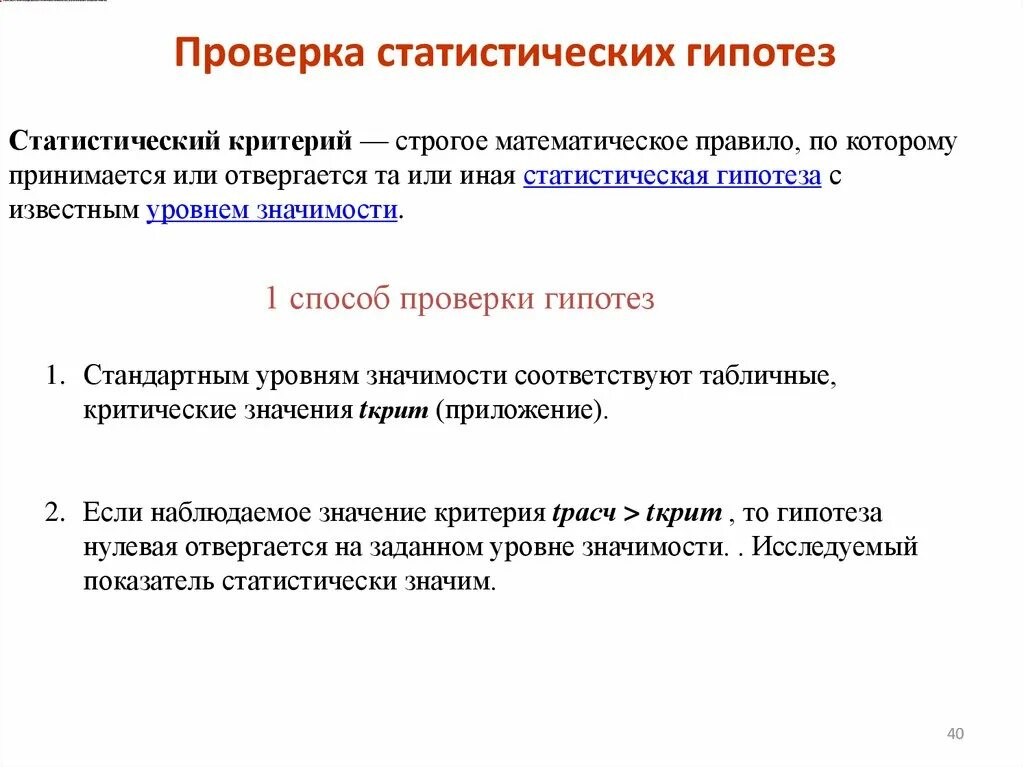 Проверка статистических гипотез

Статистический критерий — строгое математическое правило, по которому принимается или отвергается та или иная статистическая гипотеза с известным уровнем значимости.

1 способ проверки гипотез

1. Стандартным уровням значимости соответствуют табличные, критические значения tкрит (приложение).

2. Если наблюдаемое значение критерия tрасч > tкрит , то гипотеза нулевая отвергается на заданном уровне значимости. . Исследуемый показатель статистически значим.

40